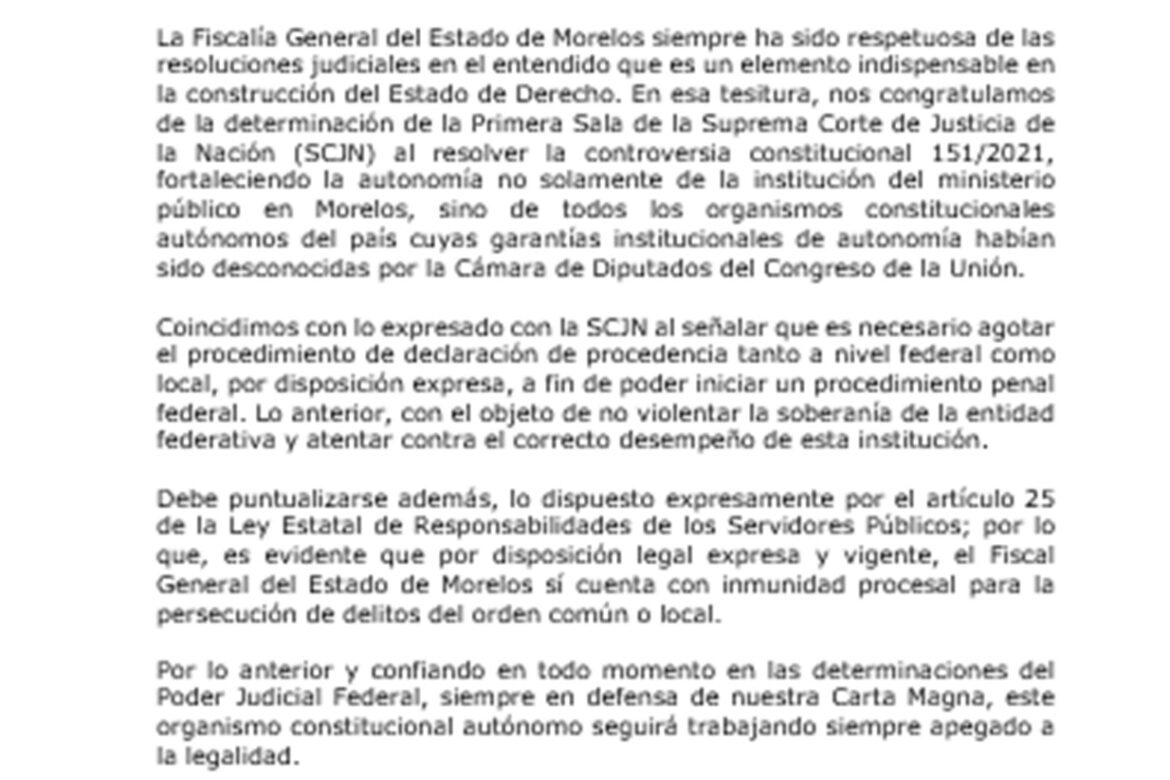 La Fiscalía General del Estado de Morelos siempre ha sido respetuosa de las resoluciones judiciales en el entendido que es un elemento indispensable en la construcción del Estado de Derecho. En esa tesitura, nos congratulamos de la determinación de la Primera Sala de la Suprema Corte de Justicia de la Nación (SCJN) al resolver la controversia constitucional 151/2021, fortaleciendo la autonomía no solamente de la institución del ministerio público en Morelos, sino de todos los organismos constitucionales autónomos del país cuyas garantías institucionales de autonomía habían sido desconocidas por la Cámara de Diputados del Congreso de la Unión.

Coincidimos con lo expresado con la SCJN al señalar que es necesario agotar el procedimiento de declaración de procedencia tanto a nivel federal como local, por disposición expresa, a fin de poder iniciar un procedimiento penal federal. Lo anterior, con el objeto de no violentar la soberanía de la entidad federativa y atentar contra el correcto desempeño de esta institución.

Debe puntualizarse además, lo dispuesto expresamente por el artículo 25 de la Ley Estatal de Responsabilidades de los Servidores Públicos; por lo que, es evidente que por disposición legal expresa y vigente, el Fiscal General del Estado de Morelos sí cuenta con inmunidad procesal para la persecución de delitos del orden común o local.

Por lo anterior y confiando en todo momento en las determinaciones del Poder Judicial Federal, siempre en defensa de nuestra Carta Magna, este organismo constitucional autónomo seguirá trabajando siempre apegado a la legalidad.